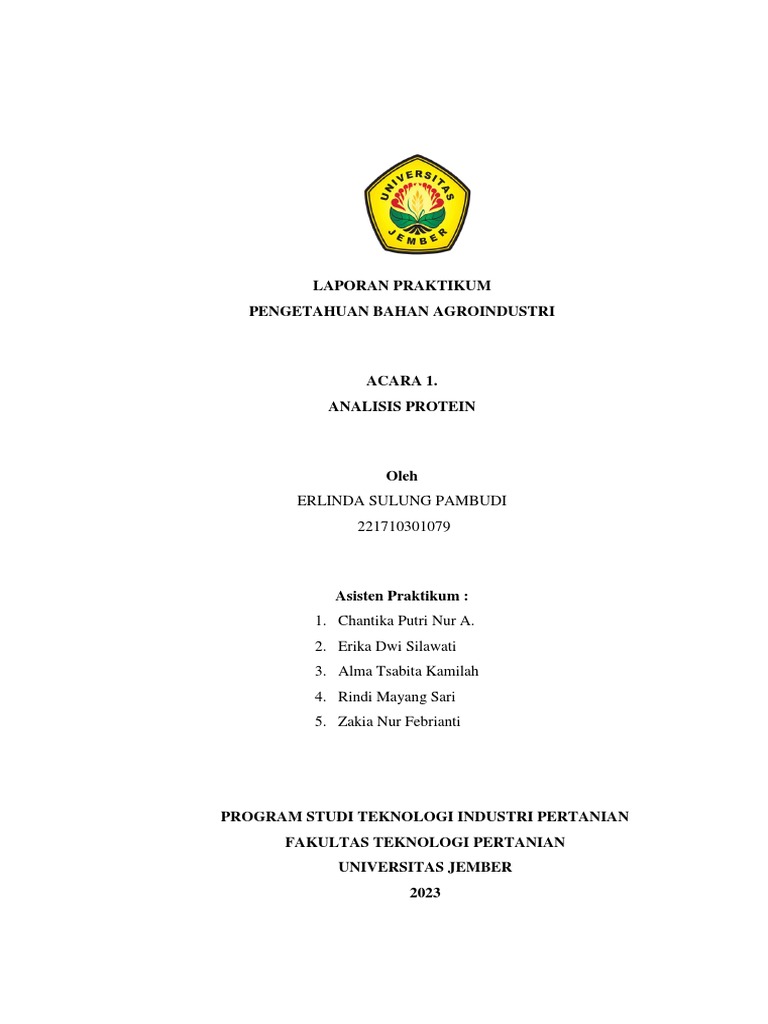 UNIVERSITAS JEMBER

LAPORAN PRAKTIKUM
PENGETAHUAN BAHAN AGROINDUSTRI

ACARA 1.
ANALISIS PROTEIN

Oleh
ERLINDA SULUNG PAMBUDI
221710301079

Asisten Praktikum :
1. Chantika Putri Nur A.
2. Erika Dwi Silawati
3. Alma Tsabita Kamilah
4. Rindi Mayang Sari
5. Zakia Nur Febrianti

PROGRAM STUDI TEKNOLOGI INDUSTRI PERTANIAN
FAKULTAS TEKNOLOGI PERTANIAN
UNIVERSITAS JEMBER
2023